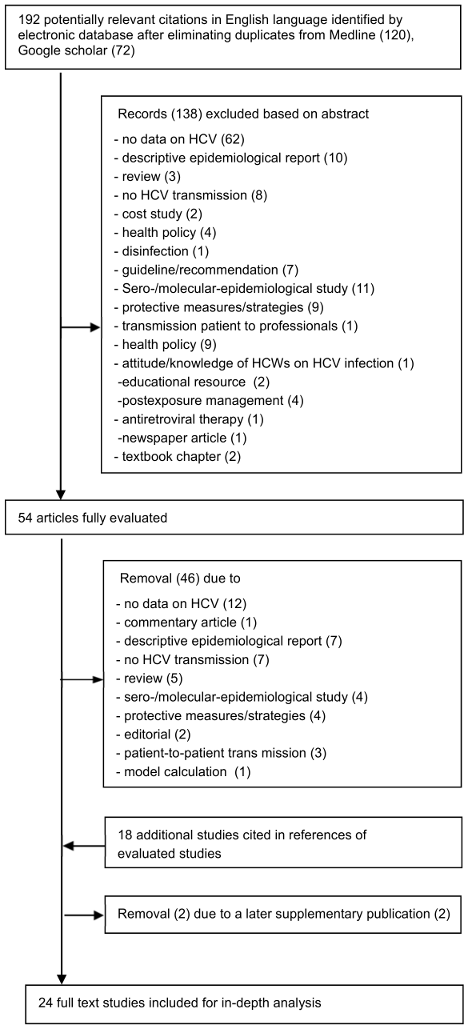 192 potentially relevant citations in English language identified by electronic database after eliminating duplicates from Medline (120), Google scholar (72)

Records (138) excluded based on abstract

- no data on HCV (62)
- descriptive epidemiological report (10)
- review (3)
- no HCV transmission (8)
- cost study (2)
- health policy (4)
- disinfection (1)
- guideline/recommendation (7)
- Sero-/molecular-epidemiological study (11)
- protective measures/strategies (9)
- transmission patient to professionals (1)
- health policy (9)
- attitude/knowledge of HCWs on HCV infection (1)
-educational resource (2)
-postexposure management (4)
- antiretroviral therapy (1)
-newspaper article (1)
- textbook chapter (2)

54 articles fully evaluated

Removal (46) due to

- no data on HCV (12)
- commentary article (1)
- descriptive epidemiological report (7)
- no HCV transmission (7)
- review (5)
- sero-/molecular-epidemiological study (4)
- protective measures/strategies (4)
- editorial (2)
- patient-to-patient trans mission (3)
- model calculation (1)

18 additional studies cited in references of evaluated studies

Removal (2) due to a later supplementary publication (2)

24 full text studies included for in-depth analysis